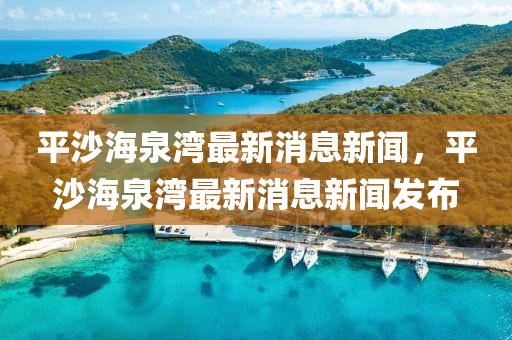 平沙海泉湾最新消息新闻，平沙海泉湾最新消息新闻发布